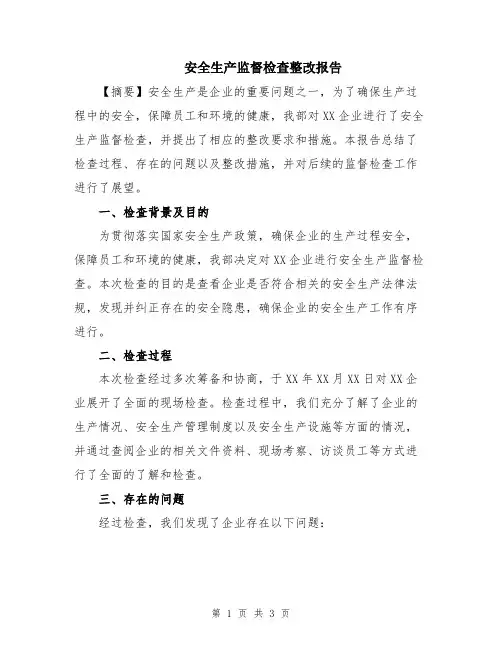 安全生产监督检查整改报告

【摘要】安全生产是企业的重要问题之一，为了确保生产过程中的安全，保障员工和环境的健康，我部对XX企业进行了安全生产监督检查，并提出了相应的整改要求和措施。本报告总结了检查过程、存在的问题以及整改措施，并对后续的监督检查工作进行了展望。

一、检查背景及目的

为贯彻落实国家安全生产政策，确保企业的生产过程安全，保障员工和环境的健康，我部决定对XX企业进行安全生产监督检查。本次检查的目的是查看企业是否符合相关的安全生产法律法规，发现并纠正存在的安全隐患，确保企业的安全生产工作有序进行。

二、检查过程

本次检查经过多次筹备和协商，于XX年XX月XX日对XX企业展开了全面的现场检查。检查过程中，我们充分了解了企业的生产情况、安全生产管理制度以及安全生产设施等方面的情况，并通过查阅企业的相关文件资料、现场考察、访谈员工等方式进行了全面的了解和检查。

三、存在的问题

经过检查，我们发现了企业存在以下问题：

第 1 页 共 3 页